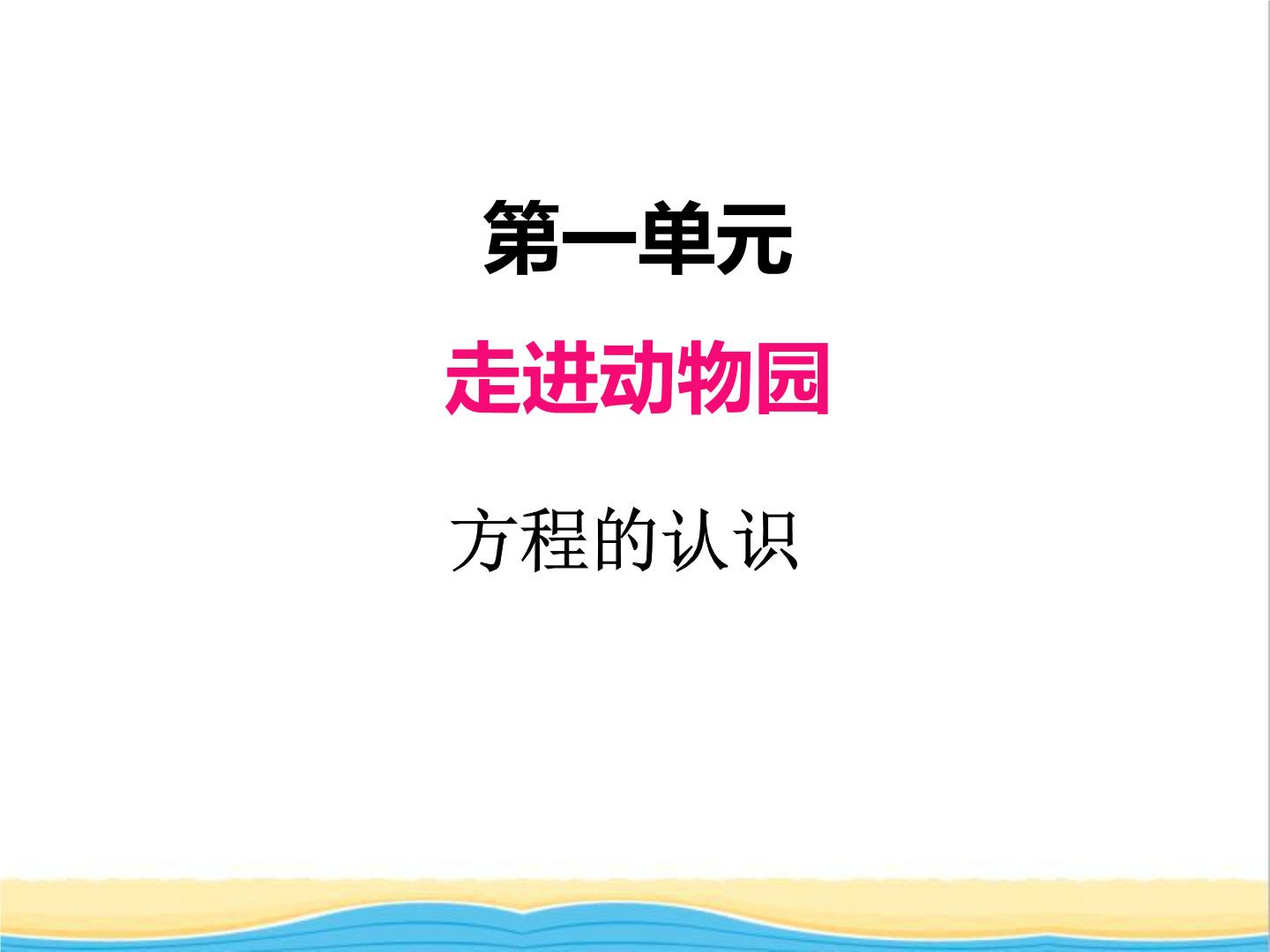 第一单元

走进动物园

方程的认识